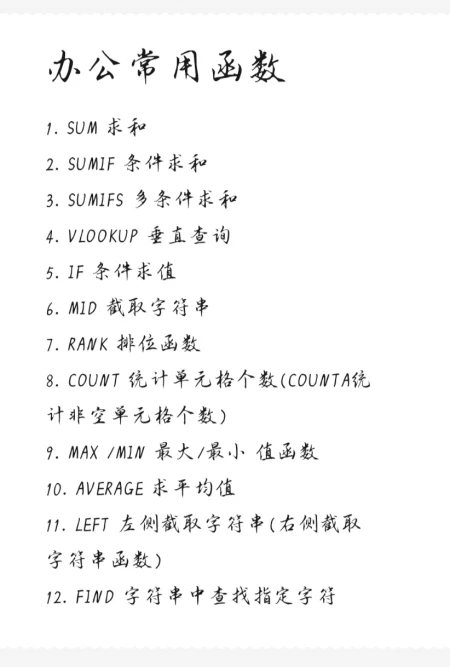 办公常用函数

1. SUM 求和

2. SUMIF 条件求和

3. SUMIFS 多条件求和

4. VLOOKUP 垂直查询

5. IF 条件求值

6. MID 截取字符串

7. RANK 排位函数

8. COUNT 统计单元格个数(COUNTA统计非空单元格个数)

9. MAX /MIN 最大/最小 值函数

10. AVERAGE 求平均值

11. LEFT 左侧截取字符串(右侧截取字符串函数)

12. FIND 字符串中查找指定字符